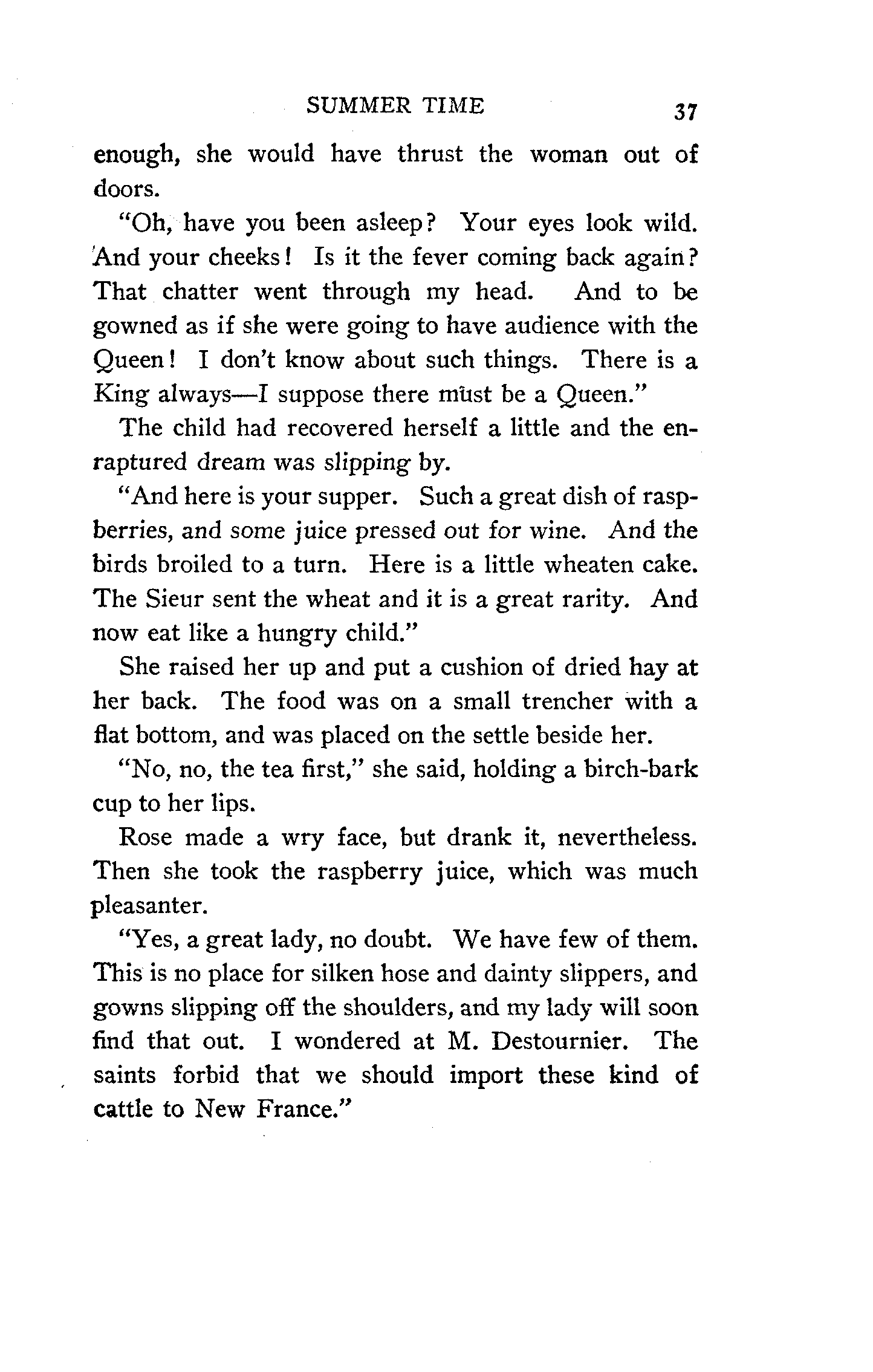 SUMMER TIME 37

enough, she would have thrust the woman out of doors.

"Oh, have you been asleep? Your eyes look wild. And your cheeks! Is it the fever coming back again? That chatter went through my head. And to be gowned as if she were going to have audience with the Queen! I don't know about such things. There is a King always—I suppose there must be a Queen."

The child had recovered herself a little and the enraptured dream was slipping by.

"And here is your supper. Such a great dish of raspberries, and some juice pressed out for wine. And the birds broiled to a turn. Here is a little wheaten cake. The Sieur sent the wheat and it is a great rarity. And now eat like a hungry child."

She raised her up and put a cushion of dried hay at her back. The food was on a small trencher with a flat bottom, and was placed on the settle beside her.

"No, no, the tea first," she said, holding a birch-bark cup to her lips.

Rose made a wry face, but drank it, nevertheless. Then she took the raspberry juice, which was much pleasanter.

"Yes, a great lady, no doubt. We have few of them. This is no place for silken hose and dainty slippers, and gowns slipping off the shoulders, and my lady will soon find that out. I wondered at M. Destournier. The saints forbid that we should import these kind of cattle to New France."